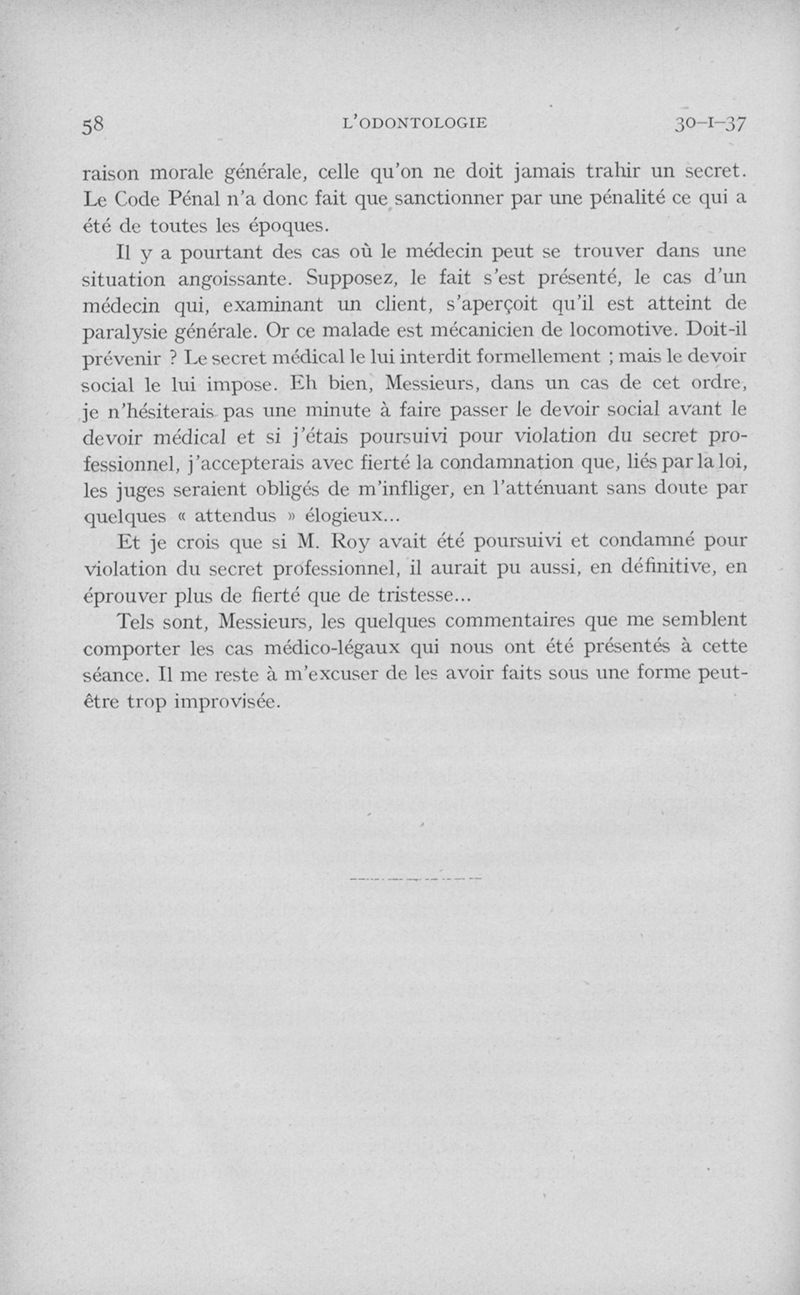 58 L'ODONTOLOGIE 30-I-37

raison morale générale, celle qu'on ne doit jamais trahir un secret. Le Code Pénal n'a donc fait que sanctionner par une pénalité ce qui a été de toutes les époques.

Il y a pourtant des cas où le médecin peut se trouver dans une situation angoissante. Supposez, le fait s'est présenté, le cas d'un médecin qui, examinant un client, s'aperçoit qu'il est atteint de paralysie générale. Or ce malade est mécanicien de locomotive. Doit-il prévenir ? Le secret médical le lui interdit formellement ; mais le devoir social le lui impose. Eh bien, Messieurs, dans un cas de cet ordre, je n'hésiterais pas une minute à faire passer le devoir social avant le devoir médical et si j'étais poursuivi pour violation du secret professionnel, j'accepterais avec fierté la condamnation que, liés par la loi, les juges seraient obligés de m'infliger, en l'atténuant sans doute par quelques « attendus » élogieux...

Et je crois que si M. Roy avait été poursuivi et condamné pour violation du secret professionnel, il aurait pu aussi, en définitive, en éprouver plus de fierté que de tristesse...

Tels sont, Messieurs, les quelques commentaires que me semblent comporter les cas médico-légaux qui nous ont été présentés à cette séance. Il me reste à m'excuser de les avoir faits sous une forme peut-être trop improvisée.